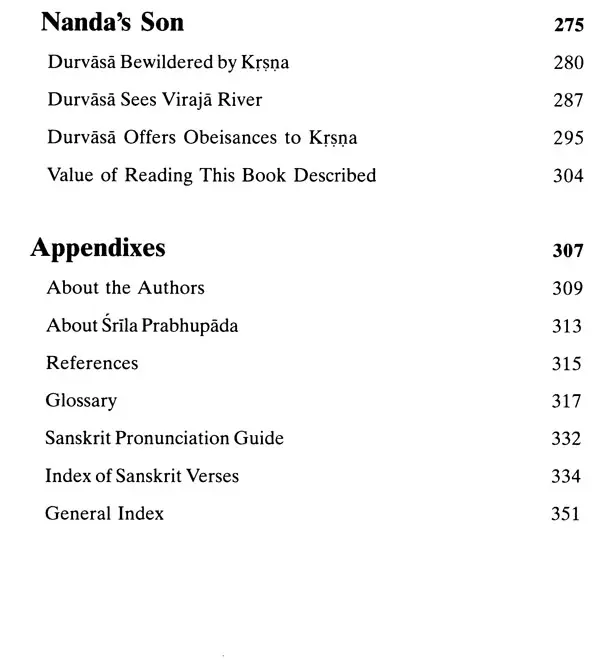 Nanda's Son 275

Durvāsā Bewildered by Kṛṣṇa 280

Durvāsā Sees Virajā River 287

Durvāsā Offers Obeisances to Kṛṣṇa 295

Value of Reading This Book Described 304

Appendixes 307

About the Authors 309

About Śrīla Prabhupāda 313

References 315

Glossary 317

Sanskrit Pronunciation Guide 332

Index of Sanskrit Verses 334

General Index 351